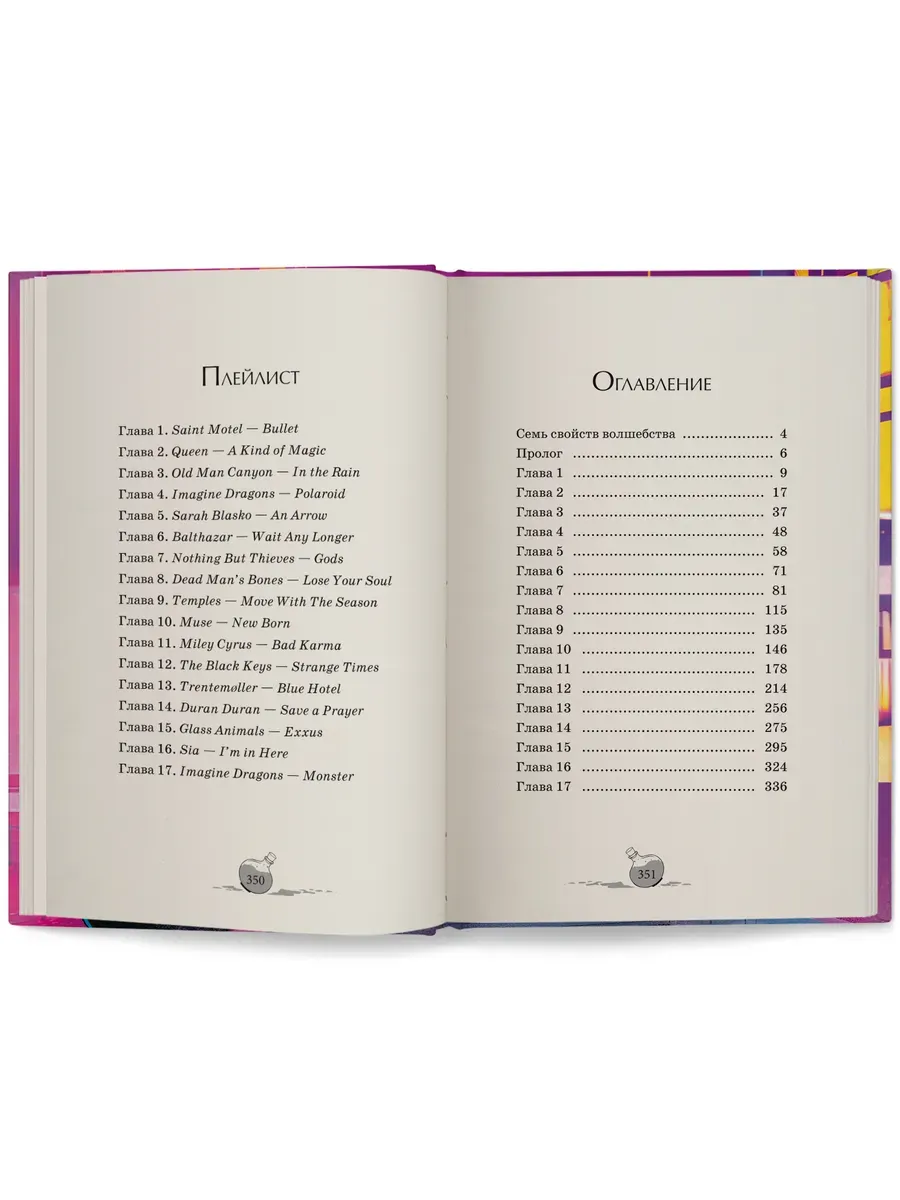 Плейлист

Глава 1. Saint Motel — Bullet
Глава 2. Queen — A Kind of Magic
Глава 3. Old Man Canyon — In the Rain
Глава 4. Imagine Dragons — Polaroid
Глава 5. Sarah Blasko — An Arrow
Глава 6. Balthazar — Wait Any Longer
Глава 7. Nothing But Thieves — Gods
Глава 8. Dead Man's Bones — Lose Your Soul
Глава 9. Temples — Move With The Season
Глава 10. Muse — New Born
Глава 11. Miley Cyrus — Bad Karma
Глава 12. The Black Keys — Strange Times
Глава 13. Trentemøller — Blue Hotel
Глава 14. Duran Duran — Save a Prayer
Глава 15. Glass Animals — Exxus
Глава 16. Sia — I'm in Here
Глава 17. Imagine Dragons — Monster

350

Оглавление

Семь свойств волшебства 4
Пролог 6
Глава 1 9
Глава 2 17
Глава 3 37
Глава 4 48
Глава 5 58
Глава 6 71
Глава 7 81
Глава 8 115
Глава 9 135
Глава 10 146
Глава 11 178
Глава 12 214
Глава 13 256
Глава 14 275
Глава 15 295
Глава 16 324
Глава 17 336

351